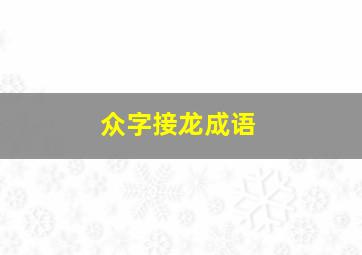 众字接龙成语